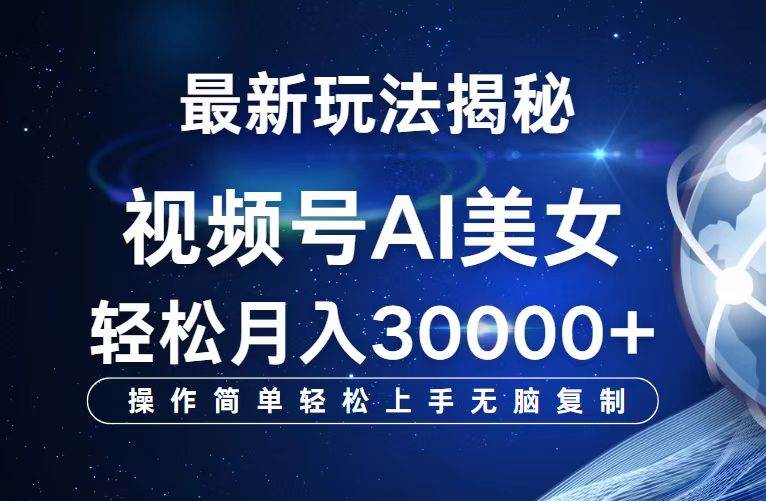 最新玩法揭秘

视频号AI美女

轻松月入30000+

操作简单轻松上手无脑复制